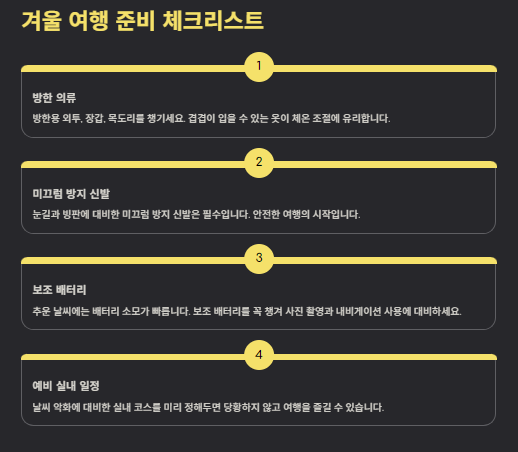 겨울 여행 준비 체크리스트

1

방한 의류

방한용 외투, 장갑, 목도리를 챙기세요. 겹겹이 입을 수 있는 옷이 체온 조절에 유리합니다.

2

미끄럼 방지 신발

눈길과 빙판에 대비한 미끄럼 방지 신발은 필수입니다. 안전한 여행의 시작입니다.

3

보조 배터리

추운 날씨에는 배터리 소모가 빠릅니다. 보조 배터리를 꼭 챙겨 사진 촬영과 내비게이션 사용에 대비하세요.

4

예비 실내 일정

날씨 악화에 대비한 실내 코스를 미리 정해두면 당황하지 않고 여행을 즐길 수 있습니다.